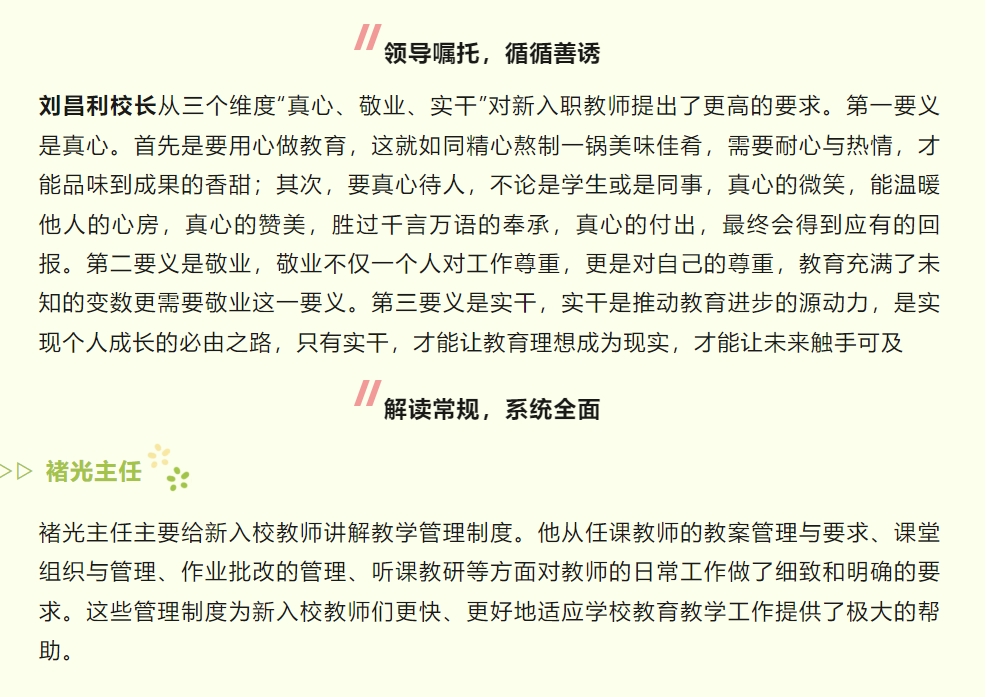 领导嘱托，循循善诱

刘昌利校长从三个维度“真心、敬业、实干”对新入职教师提出了更高的要求。第一要义是真心。首先是要用心做教育，这就如同精心熬制一锅美味佳肴，需要耐心与热情，才能品味到成果的香甜；其次，要真心待人，不论是学生或是同事，真心的微笑，能温暖他人的心房，真心的赞美，胜过千言万语的奉承，真心的付出，最终会得到应有的回报。第二要义是敬业，敬业不仅一个人对工作尊重，更是对自己的尊重，教育充满了未知的变数更需要敬业这一要义。第三要义是实干，实干是推动教育进步的源动力，是实现个人成长的必由之路，只有实干，才能让教育理想成为现实，才能让未来触手可及

解读常规，系统全面

▷▷ 褚光主任

褚光主任主要给新入校教师讲解教学管理制度。他从任课教师的教案管理与要求、课堂组织与管理、作业批改的管理、听课教研等方面对教师的日常工作做了细致和明确的要求。这些管理制度为新入校教师们更快、更好地适应学校教育教学工作提供了极大的帮助。